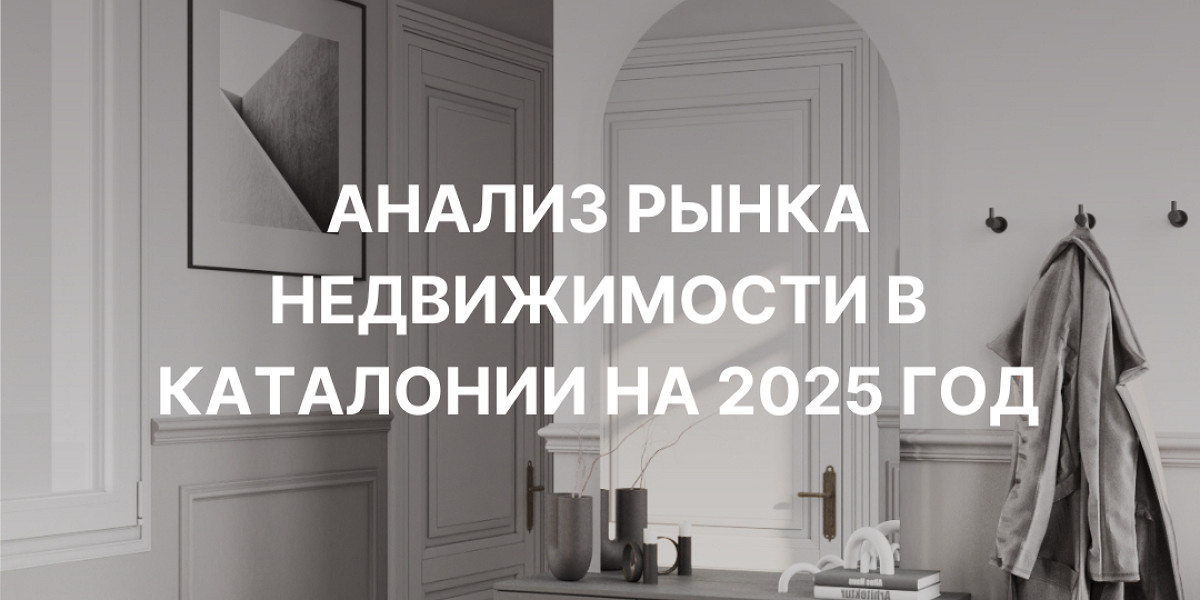 АНАЛИЗ РЫНКА НЕДВИЖИМОСТИ В КАТАЛОНИИ НА 2025 ГОД